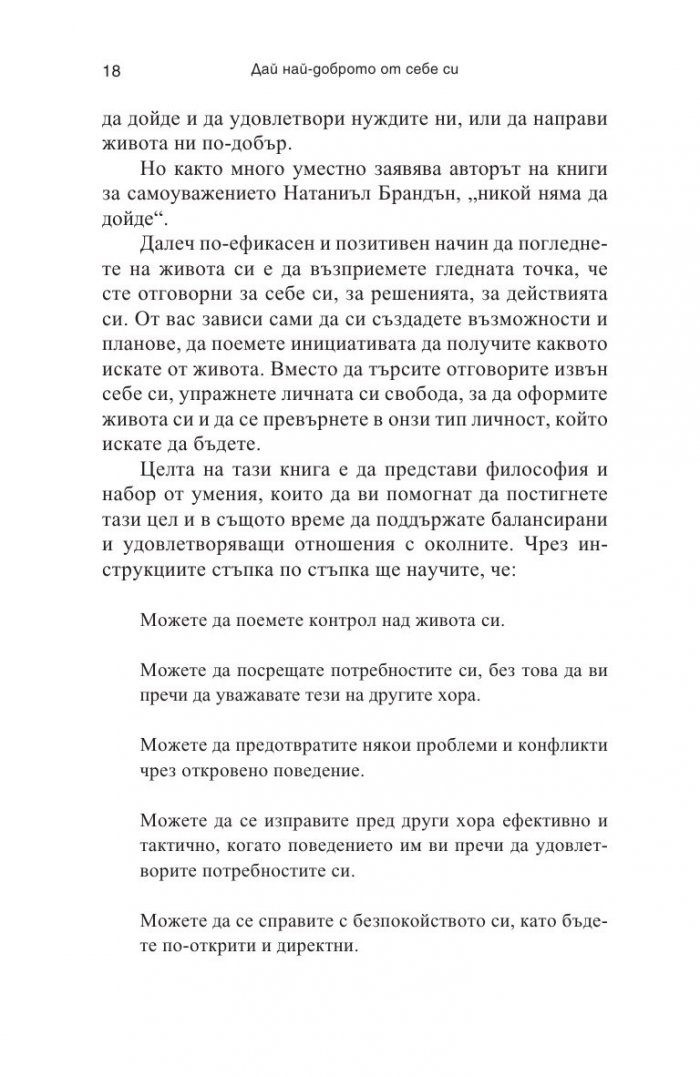 18 Дай най-доброто от себе си

да дойде и да удовлетвори нуждите ни, или да направи живота ни по-добър.

Но както много уместно заявява авторът на книги за самоуважението Натаниъл Брандън, „никой няма да дойде“.

Далеч по-ефикасен и позитивен начин да погледнете на живота си е да възприемете гледната точка, че сте отговорни за себе си, за решенията, за действията си. От вас зависи сами да си създадете възможности и планове, да поемете инициативата да получите каквото искате от живота. Вместо да търсите отговорите извън себе си, упражнете личната си свобода, за да оформите живота си и да се превърнете в онзи тип личност, който искате да бъдете.

Целта на тази книга е да представи философия и набор от умения, които да ви помогнат да постигнете тази цел и в същото време да поддържате балансирани и удовлетворяващи отношения с околните. Чрез инструкциите стъпка по стъпка ще научите, че:

Можете да поемете контрол над живота си.

Можете да посрещате потребностите си, без това да ви пречи да уважавате тези на другите хора.

Можете да предотвратите някои проблеми и конфликти чрез откровено поведение.

Можете да се изправите пред други хора ефективно и тактично, когато поведението им ви пречи да удовлетворите потребностите си.

Можете да се справите с безпокойството си, като бъдете по-открити и директни.